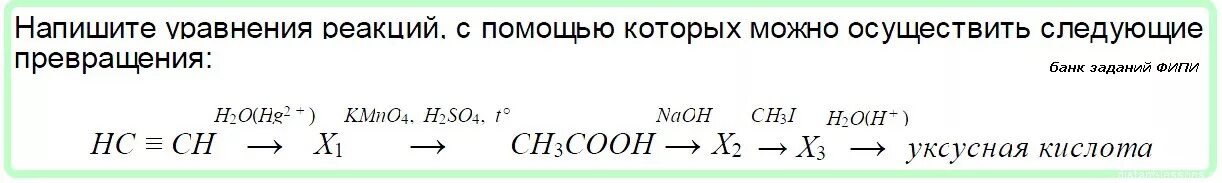 Напишите уравнения реакций, с помощью которых можно осуществить следующие превращения:

банк заданий ФИПИ

$HC \equiv CH \xrightarrow{H_2O(Hg^{2+})} X_1 \xrightarrow{KMnO_4,\ H_2SO_4,\ t°} CH_3COOH \xrightarrow{NaOH} X_2 \xrightarrow{CH_3I} X_3 \xrightarrow{H_2O(H^+)}$ уксусная кислота